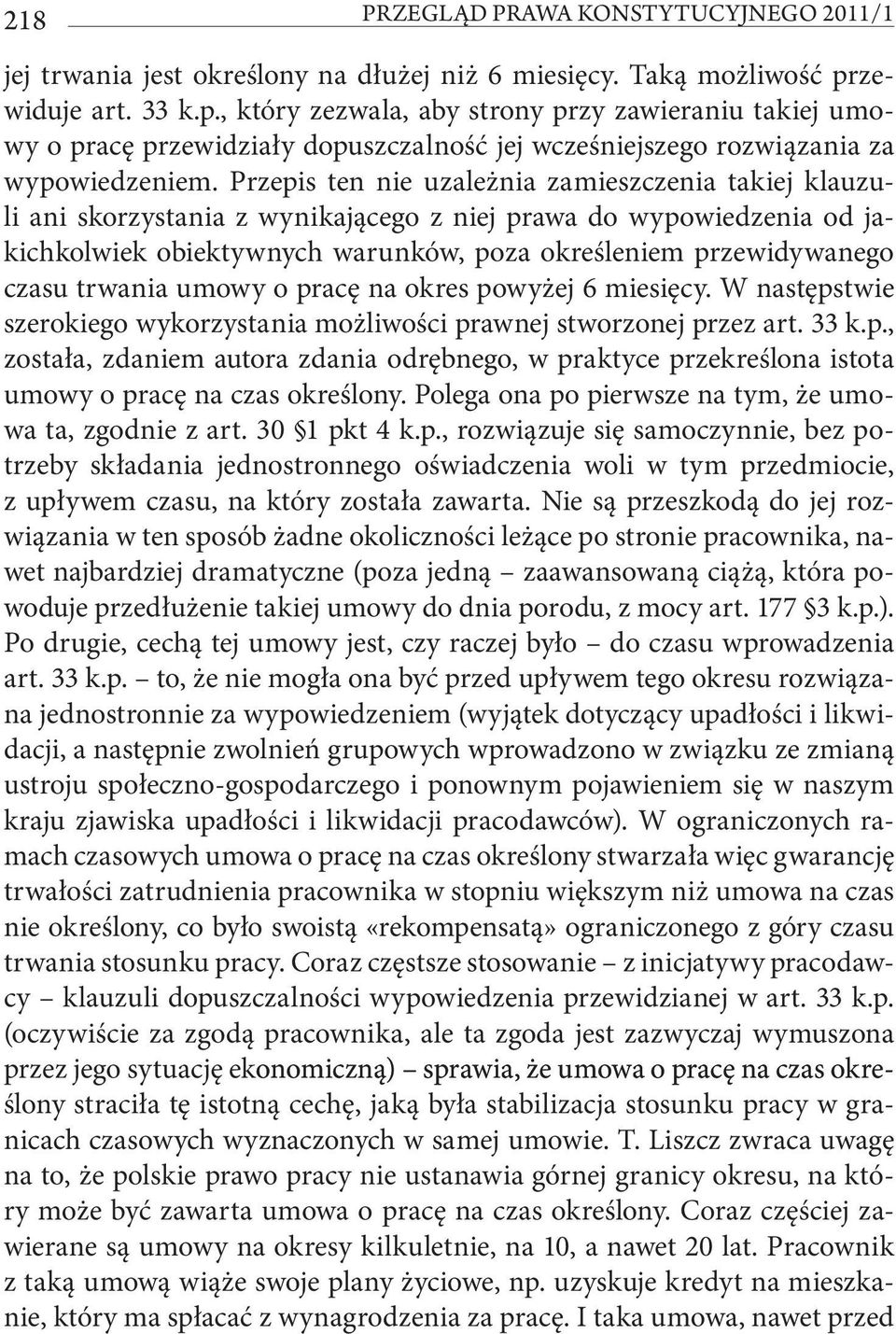 218 PRZEGLĄD PRAWA KONSTYTUCYJNEGO 2011/1

jej trwania jest określony na dłużej niż 6 miesięcy. Taką możliwość przewiduje art. 33 k.p., który zezwala, aby strony przy zawieraniu takiej umowy o pracę przewidziały dopuszczalność jej wcześniejszego rozwiązania za wypowiedzeniem. Przepis ten nie uzależnia zamieszczenia takiej klauzuli ani skorzystania z wynikającego z niej prawa do wypowiedzenia od jakichkolwiek obiektywnych warunków, poza określeniem przewidywanego czasu trwania umowy o pracę na okres powyżej 6 miesięcy. W następstwie szerokiego wykorzystania możliwości prawnej stworzonej przez art. 33 k.p., została, zdaniem autora zdania odrębnego, w praktyce przekreślona istota umowy o pracę na czas określony. Polega ona po pierwsze na tym, że umowa ta, zgodnie z art. 30 §1 pkt 4 k.p., rozwiązuje się samoczynnie, bez potrzeby składania jednostronnego oświadczenia woli w tym przedmiocie, z upływem czasu, na który została zawarta. Nie są przeszkodą do jej rozwiązania w ten sposób żadne okoliczności leżące po stronie pracownika, nawet najbardziej dramatyczne (poza jedną – zaawansowaną ciążą, która powoduje przedłużenie takiej umowy do dnia porodu, z mocy art. 177 §3 k.p.). Po drugie, cechą tej umowy jest, czy raczej było – do czasu wprowadzenia art. 33 k.p. – to, że nie mogła ona być przed upływem tego okresu rozwiązana jednostronnie za wypowiedzeniem (wyjątek dotyczący upadłości i likwidacji, a następnie zwolnień grupowych wprowadzono w związku ze zmianą ustroju społeczno-gospodarczego i ponownym pojawieniem się w naszym kraju zjawiska upadłości i likwidacji pracodawców). W ograniczonych ramach czasowych umowa o pracę na czas określony stwarzała więc gwarancję trwałości zatrudnienia pracownika w stopniu większym niż umowa na czas nie określony, co było swoistą «rekompensatą» ograniczonego z góry czasu trwania stosunku pracy. Coraz częstsze stosowanie – z inicjatywy pracodawcy – klauzuli dopuszczalności wypowiedzenia przewidzianej w art. 33 k.p. (oczywiście za zgodą pracownika, ale ta zgoda jest zazwyczaj wymuszona przez jego sytuację ekonomiczną) – sprawia, że umowa o pracę na czas określony straciła tę istotną cechę, jaką była stabilizacja stosunku pracy w granicach czasowych wyznaczonych w samej umowie. T. Liszcz zwraca uwagę na to, że polskie prawo pracy nie ustanawia górnej granicy okresu, na który może być zawarta umowa o pracę na czas określony. Coraz częściej zawierane są umowy na okresy kilkuletnie, na 10, a nawet 20 lat. Pracownik z taką umową wiąże swoje plany życiowe, np. uzyskuje kredyt na mieszkanie, który ma spłacać z wynagrodzenia za pracę. I taka umowa, nawet przed